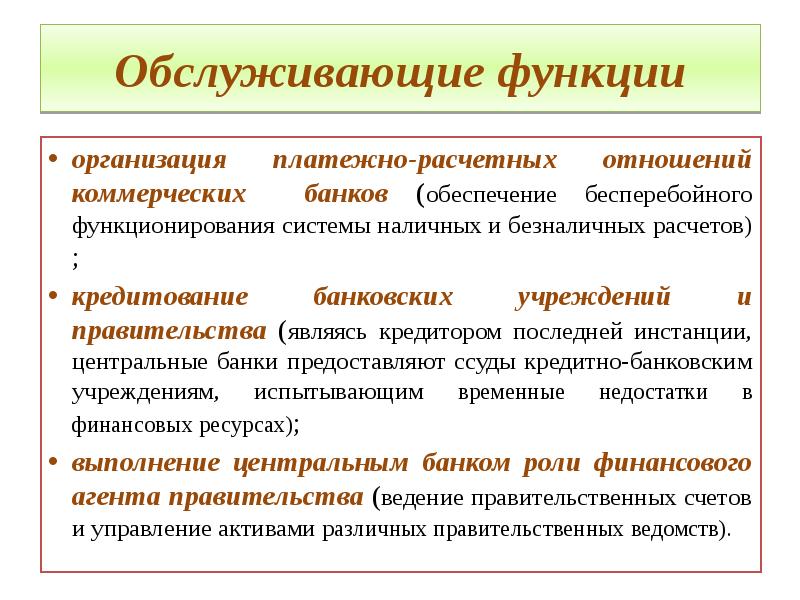 Обслуживающие функции

• организация платежно-расчетных отношений коммерческих банков (обеспечение бесперебойного функционирования системы наличных и безналичных расчетов) ;

• кредитование банковских учреждений и правительства (являясь кредитором последней инстанции, центральные банки предоставляют ссуды кредитно-банковским учреждениям, испытывающим временные недостатки в финансовых ресурсах);

• выполнение центральным банком роли финансового агента правительства (ведение правительственных счетов и управление активами различных правительственных ведомств).